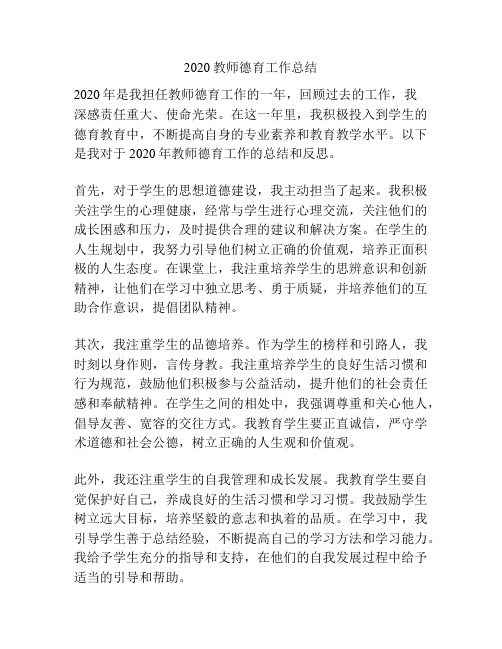 2020 教师德育工作总结

2020 年是我担任教师德育工作的一年，回顾过去的工作，我深感责任重大、使命光荣。在这一年里，我积极投入到学生的德育教育中，不断提高自身的专业素养和教育教学水平。以下是我对于 2020 年教师德育工作的总结和反思。

首先，对于学生的思想道德建设，我主动担当了起来。我积极关注学生的心理健康，经常与学生进行心理交流，关注他们的成长困惑和压力，及时提供合理的建议和解决方案。在学生的人生规划中，我努力引导他们树立正确的价值观，培养正面积极的人生态度。在课堂上，我注重培养学生的思辨意识和创新精神，让他们在学习中独立思考、勇于质疑，并培养他们的互助合作意识，提倡团队精神。

其次，我注重学生的品德培养。作为学生的榜样和引路人，我时刻以身作则，言传身教。我注重培养学生的良好生活习惯和行为规范，鼓励他们积极参与公益活动，提升他们的社会责任感和奉献精神。在学生之间的相处中，我强调尊重和关心他人，倡导友善、宽容的交往方式。我教育学生要正直诚信，严守学术道德和社会公德，树立正确的人生观和价值观。

此外，我还注重学生的自我管理和成长发展。我教育学生要自觉保护好自己，养成良好的生活习惯和学习习惯。我鼓励学生树立远大目标，培养坚毅的意志和执着的品质。在学习中，我引导学生善于总结经验，不断提高自己的学习方法和学习能力。我给予学生充分的指导和支持，在他们的自我发展过程中给予适当的引导和帮助。